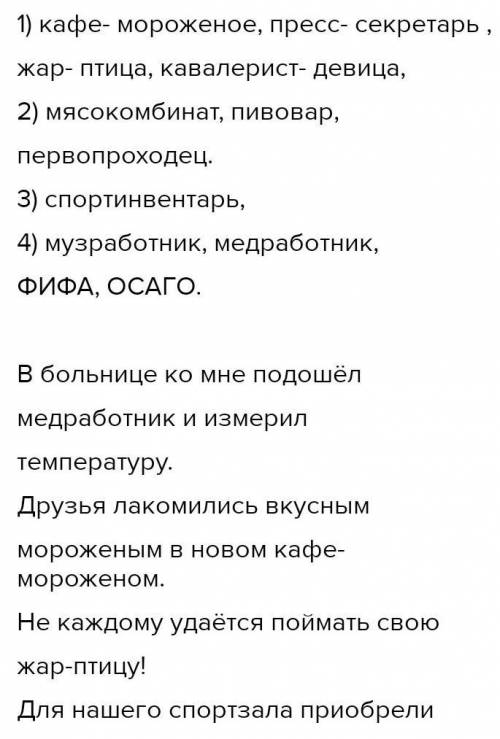 1) кафе- мороженое, пресс- секретарь , жар- птица, кавалерист- девица,
2) мясокомбинат, пивовар, первопроходец.
3) спортинвентарь,
4) музработник, медработник, ФИФА, ОСАГО.

В больнице ко мне подошёл медработник и измерил температуру.
Друзья лакомились вкусным мороженым в новом кафе-мороженом.
Не каждому удаётся поймать свою жар-птицу!
Для нашего спортзала приобрели